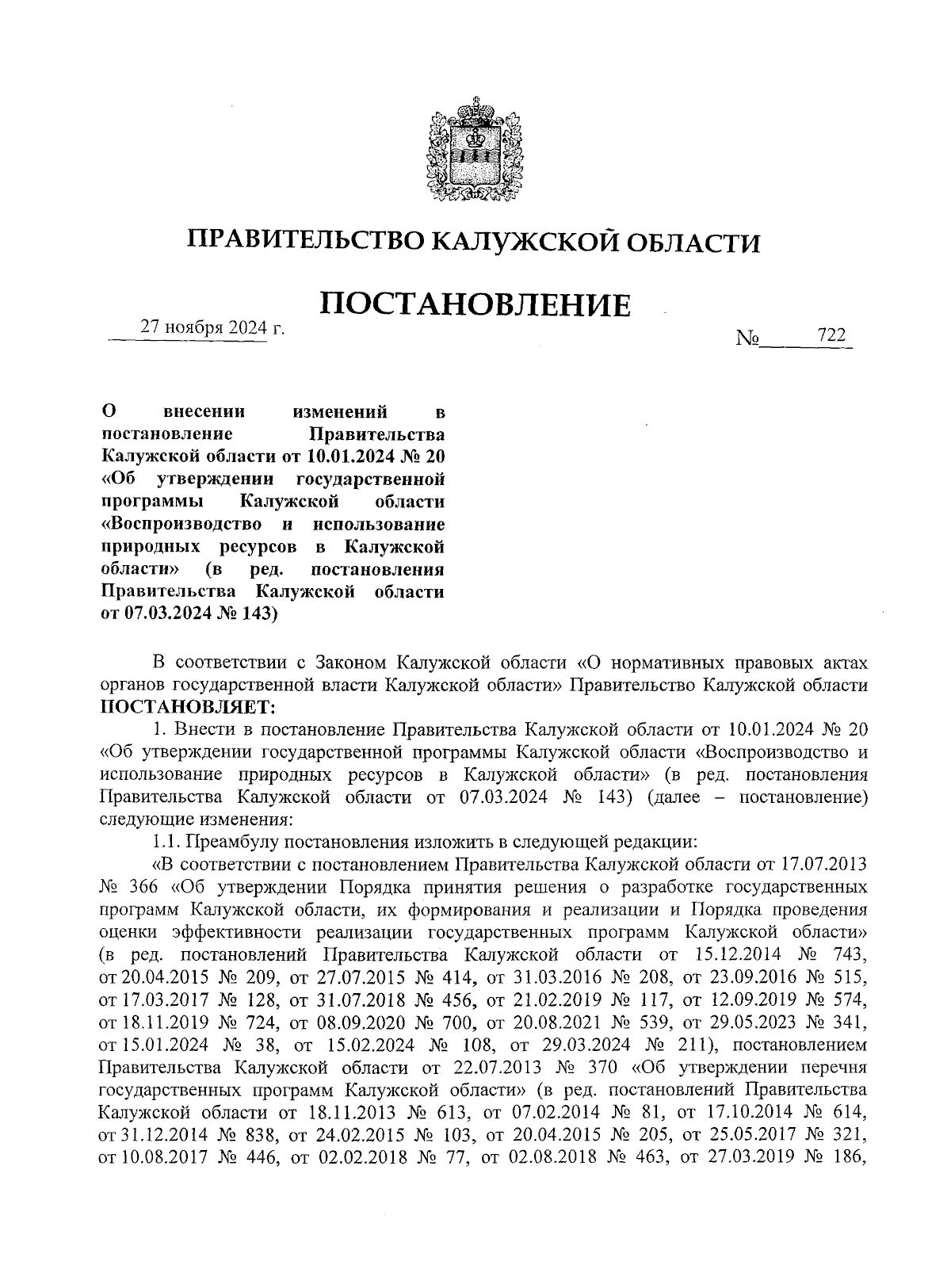 ПРАВИТЕЛЬСТВО КАЛУЖСКОЙ ОБЛАСТИ

ПОСТАНОВЛЕНИЕ

27 ноября 2024 г.

№ 722

О внесении изменений в постановление Правительства Калужской области от 10.01.2024 № 20 «Об утверждении государственной программы Калужской области «Воспроизводство и использование природных ресурсов в Калужской области» (в ред. постановления Правительства Калужской области от 07.03.2024 № 143)

В соответствии с Законом Калужской области «О нормативных правовых актах органов государственной власти Калужской области» Правительство Калужской области ПОСТАНОВЛЯЕТ:

1. Внести в постановление Правительства Калужской области от 10.01.2024 № 20 «Об утверждении государственной программы Калужской области «Воспроизводство и использование природных ресурсов в Калужской области» (в ред. постановления Правительства Калужской области от 07.03.2024 № 143) (далее – постановление) следующие изменения:

1.1. Преамбулу постановления изложить в следующей редакции:

«В соответствии с постановлением Правительства Калужской области от 17.07.2013 № 366 «Об утверждении Порядка принятия решения о разработке государственных программ Калужской области, их формирования и реализации и Порядка проведения оценки эффективности реализации государственных программ Калужской области» (в ред. постановлений Правительства Калужской области от 15.12.2014 № 743, от 20.04.2015 № 209, от 27.07.2015 № 414, от 31.03.2016 № 208, от 23.09.2016 № 515, от 17.03.2017 № 128, от 31.07.2018 № 456, от 21.02.2019 № 117, от 12.09.2019 № 574, от 18.11.2019 № 724, от 08.09.2020 № 700, от 20.08.2021 № 539, от 29.05.2023 № 341, от 15.01.2024 № 38, от 15.02.2024 № 108, от 29.03.2024 № 211), постановлением Правительства Калужской области от 22.07.2013 № 370 «Об утверждении перечня государственных программ Калужской области» (в ред. постановлений Правительства Калужской области от 18.11.2013 № 613, от 07.02.2014 № 81, от 17.10.2014 № 614, от 31.12.2014 № 838, от 24.02.2015 № 103, от 20.04.2015 № 205, от 25.05.2017 № 321, от 10.08.2017 № 446, от 02.02.2018 № 77, от 02.08.2018 № 463, от 27.03.2019 № 186,